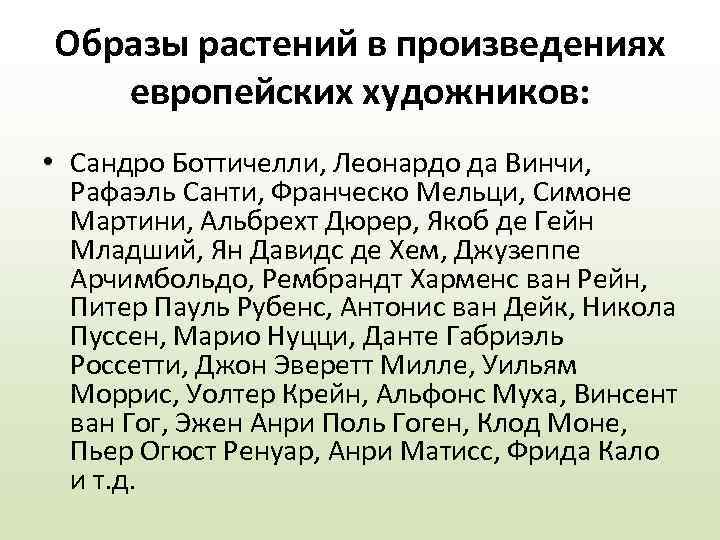 Образы растений в произведениях европейских художников:

• Сандро Боттичелли, Леонардо да Винчи, Рафаэль Санти, Франческо Мельци, Симоне Мартини, Альбрехт Дюрер, Якоб де Гейн Младший, Ян Давидс де Хем, Джузеппе Арчимбольдо, Рембрандт Харменс ван Рейн, Питер Пауль Рубенс, Антонис ван Дейк, Никола Пуссен, Марио Нуцци, Данте Габриэль Россетти, Джон Эверетт Милле, Уильям Моррис, Уолтер Крейн, Альфонс Муха, Винсент ван Гог, Эжен Анри Поль Гоген, Клод Моне, Пьер Огюст Ренуар, Анри Матисс, Фрида Кало и т.д.